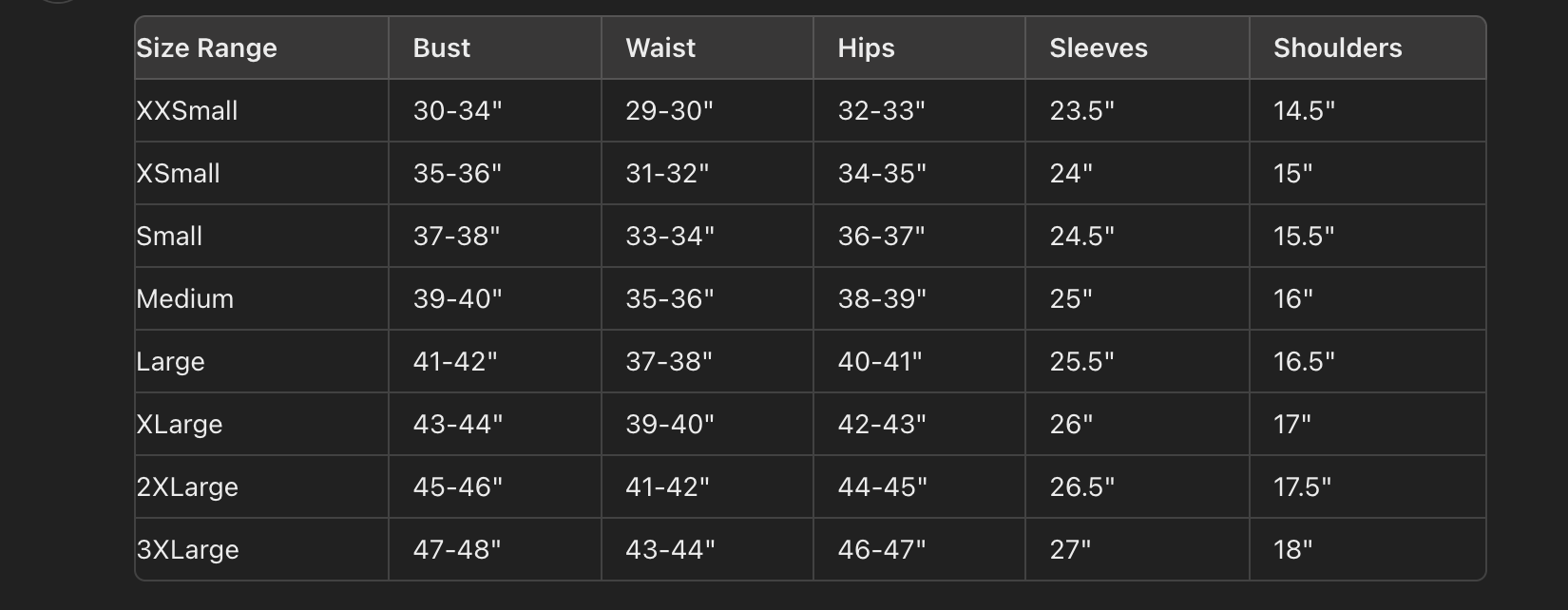 | Size Range | Bust | Waist | Hips | Sleeves | Shoulders |
|---|---|---|---|---|---|
| XXSmall | 30-34" | 29-30" | 32-33" | 23.5" | 14.5" |
| XSmall | 35-36" | 31-32" | 34-35" | 24" | 15" |
| Small | 37-38" | 33-34" | 36-37" | 24.5" | 15.5" |
| Medium | 39-40" | 35-36" | 38-39" | 25" | 16" |
| Large | 41-42" | 37-38" | 40-41" | 25.5" | 16.5" |
| XLarge | 43-44" | 39-40" | 42-43" | 26" | 17" |
| 2XLarge | 45-46" | 41-42" | 44-45" | 26.5" | 17.5" |
| 3XLarge | 47-48" | 43-44" | 46-47" | 27" | 18" |